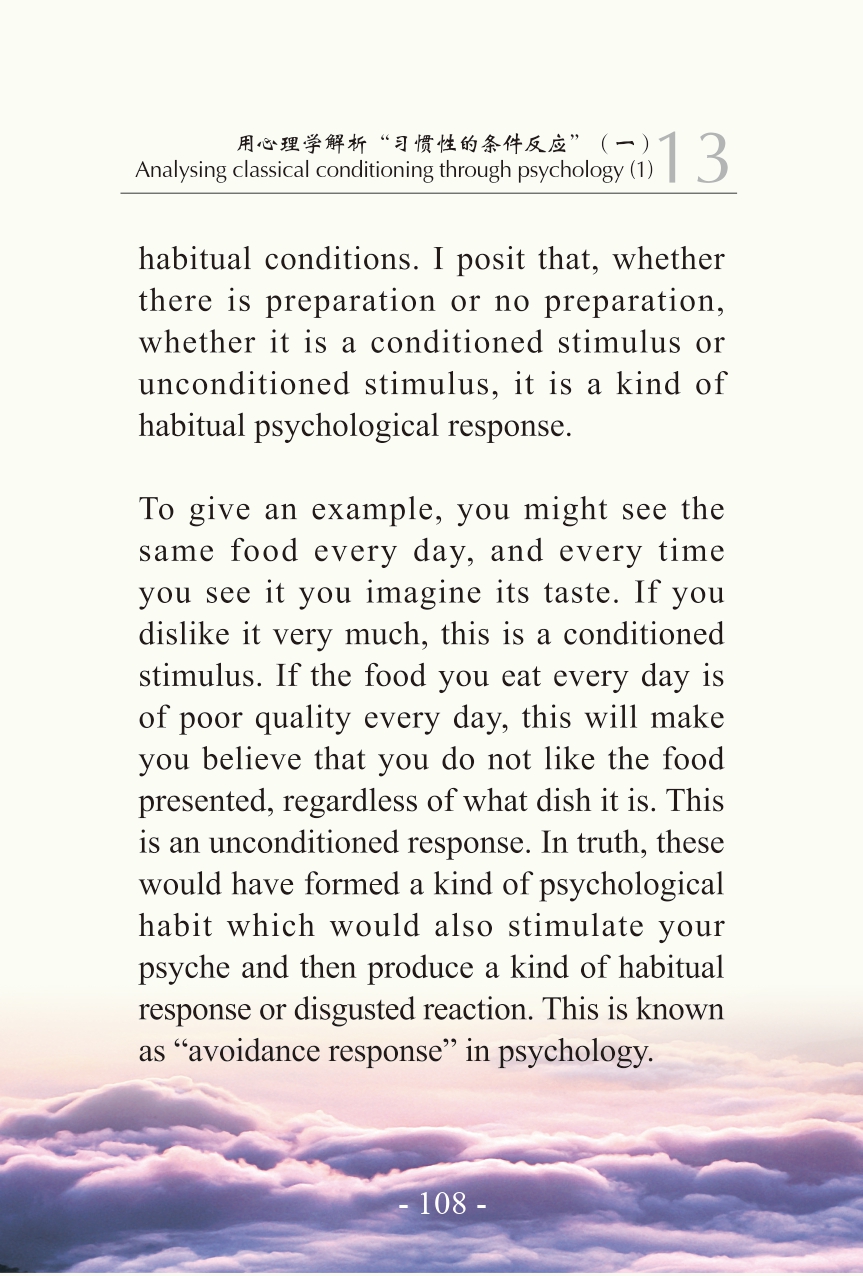 用心理学解析“习惯性的条件反应”（一）
Analysing classical conditioning through psychology (1) 13

habitual conditions. I posit that, whether there is preparation or no preparation, whether it is a conditioned stimulus or unconditioned stimulus, it is a kind of habitual psychological response.

To give an example, you might see the same food every day, and every time you see it you imagine its taste. If you dislike it very much, this is a conditioned stimulus. If the food you eat every day is of poor quality every day, this will make you believe that you do not like the food presented, regardless of what dish it is. This is an unconditioned response. In truth, these would have formed a kind of psychological habit which would also stimulate your psyche and then produce a kind of habitual response or disgusted reaction. This is known as “avoidance response” in psychology.

- 108 -